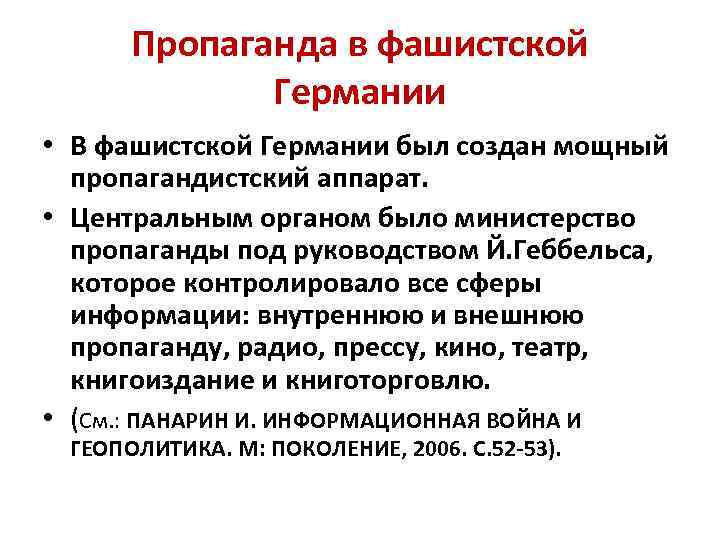 Пропаганда в фашистской Германии

• В фашистской Германии был создан мощный пропагандистский аппарат.

• Центральным органом было министерство пропаганды под руководством Й.Геббельса, которое контролировало все сферы информации: внутреннюю и внешнюю пропаганду, радио, прессу, кино, театр, книгоиздание и книготорговлю.

• (См.: ПАНАРИН И. ИНФОРМАЦИОННАЯ ВОЙНА И ГЕОПОЛИТИКА. М: ПОКОЛЕНИЕ, 2006. С.52-53).